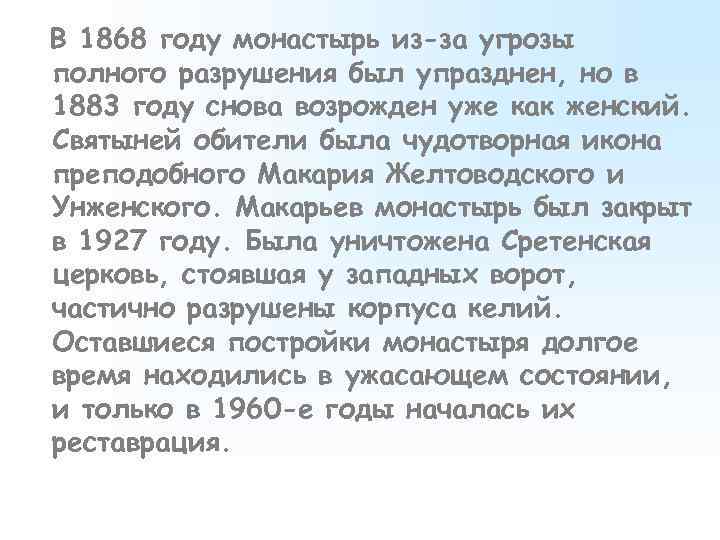 В 1868 году монастырь из-за угрозы полного разрушения был упразднен, но в 1883 году снова возрожден уже как женский. Святыней обители была чудотворная икона преподобного Макария Желтоводского и Унженского. Макарьев монастырь был закрыт в 1927 году. Была уничтожена Сретенская церковь, стоявшая у западных ворот, частично разрушены корпуса келий. Оставшиеся постройки монастыря долгое время находились в ужасающем состоянии, и только в 1960-е годы началась их реставрация.